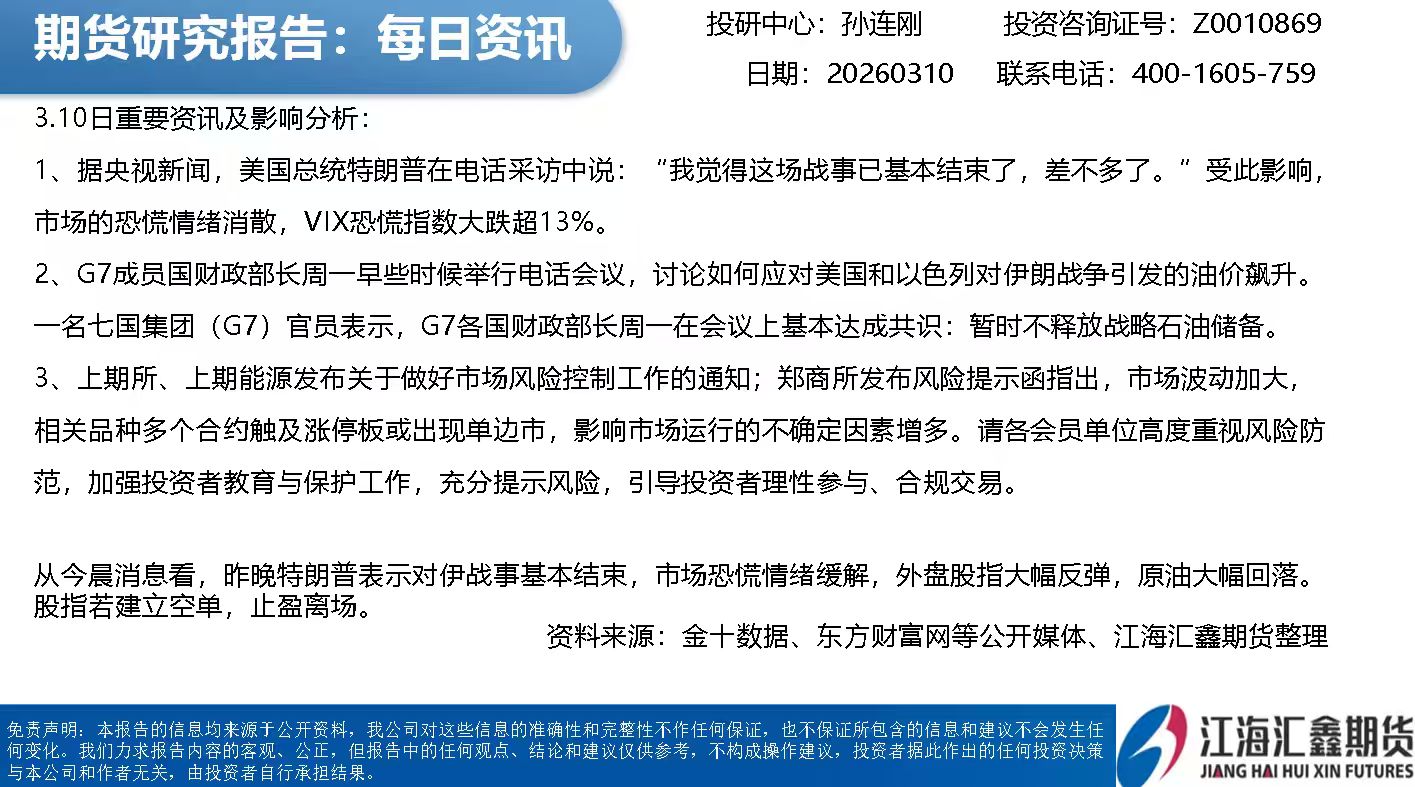 期货研究报告：每日资讯

投研中心：孙连刚 投资咨询证号：Z0010869

日期：20260310 联系电话：400-1605-759

3.10日重要资讯及影响分析：

1、据央视新闻，美国总统特朗普在电话采访中说：“我觉得这场战事已基本结束了，差不多了。”受此影响，市场的恐慌情绪消散，VIX恐慌指数大跌超13%。

2、G7成员国财政部长周一早些时候举行电话会议，讨论如何应对美国和以色列对伊朗战争引发的油价飙升。一名七国集团（G7）官员表示，G7各国财政部长周一在会议上基本达成共识：暂时不释放战略石油储备。

3、上期所、上期能源发布关于做好市场风险控制工作的通知；郑商所发布风险提示函指出，市场波动加大，相关品种多个合约触及涨停板或出现单边市，影响市场运行的不确定因素增多。请各会员单位高度重视风险防范，加强投资者教育与保护工作，充分提示风险，引导投资者理性参与、合规交易。

从今晨消息看，昨晚特朗普表示对伊战事基本结束，市场恐慌情绪缓解，外盘股指大幅反弹，原油大幅回落。股指若建立空单，止盈离场。

资料来源：金十数据、东方财富网等公开媒体、江海汇鑫期货整理

免责声明：本报告的信息均来源于公开资料，我公司对这些信息的准确性和完整性不作任何保证，也不保证所包含的信息和建议不会发生任何变化。我们力求报告内容的客观、公正，但报告中的任何观点、结论和建议仅供参考，不构成操作建议，投资者据此作出的任何投资决策与本公司和作者无关，由投资者自行承担结果。

江海汇鑫期货
JIANG HAI HUI XIN FUTURES